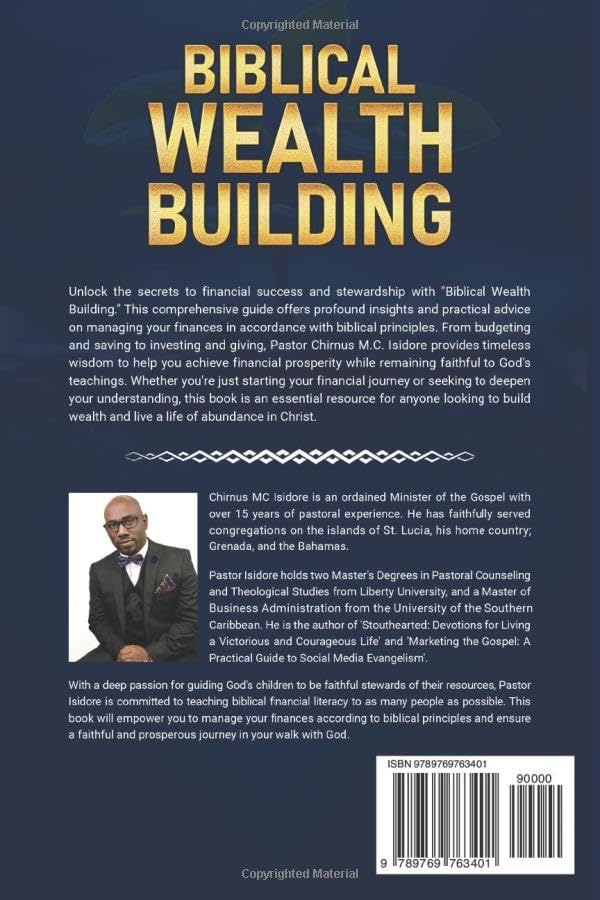 Copyrighted Material

BIBLICAL WEALTH BUILDING

Unlock the secrets to financial success and stewardship with "Biblical Wealth Building." This comprehensive guide offers profound insights and practical advice on managing your finances in accordance with biblical principles. From budgeting and saving to investing and giving, Pastor Chirnus M.C. Isidore provides timeless wisdom to help you achieve financial prosperity while remaining faithful to God's teachings. Whether you're just starting your financial journey or seeking to deepen your understanding, this book is an essential resource for anyone looking to build wealth and live a life of abundance in Christ.

Chirnus MC Isidore is an ordained Minister of the Gospel with over 15 years of pastoral experience. He has faithfully served congregations on the islands of St. Lucia, his home country; Grenada, and the Bahamas.

Pastor Isidore holds two Master's Degrees in Pastoral Counseling and Theological Studies from Liberty University, and a Master of Business Administration from the University of the Southern Caribbean. He is the author of 'Stouthearted: Devotions for Living a Victorious and Courageous Life' and 'Marketing the Gospel: A Practical Guide to Social Media Evangelism'.

With a deep passion for guiding God's children to be faithful stewards of their resources, Pastor Isidore is committed to teaching biblical financial literacy to as many people as possible. This book will empower you to manage your finances according to biblical principles and ensure a faithful and prosperous journey in your walk with God.

ISBN 9789769763401

90000

9 789769 763401

Copyrighted Material